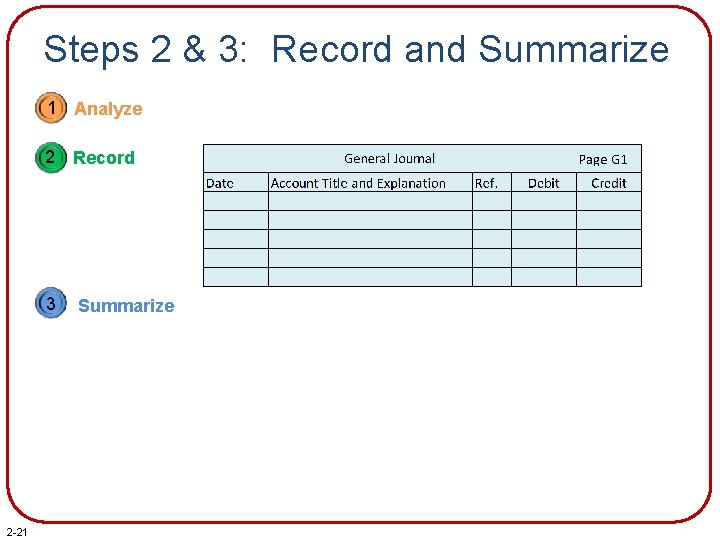 Steps 2 & 3:  Record and Summarize

1 Analyze

2 Record

General Journal Page G1

| Date | Account Title and Explanation | Ref. | Debit | Credit |
|---|---|---|---|---|
| | | | | |
| | | | | |
| | | | | |
| | | | | |
| | | | | |

3 Summarize

2-21